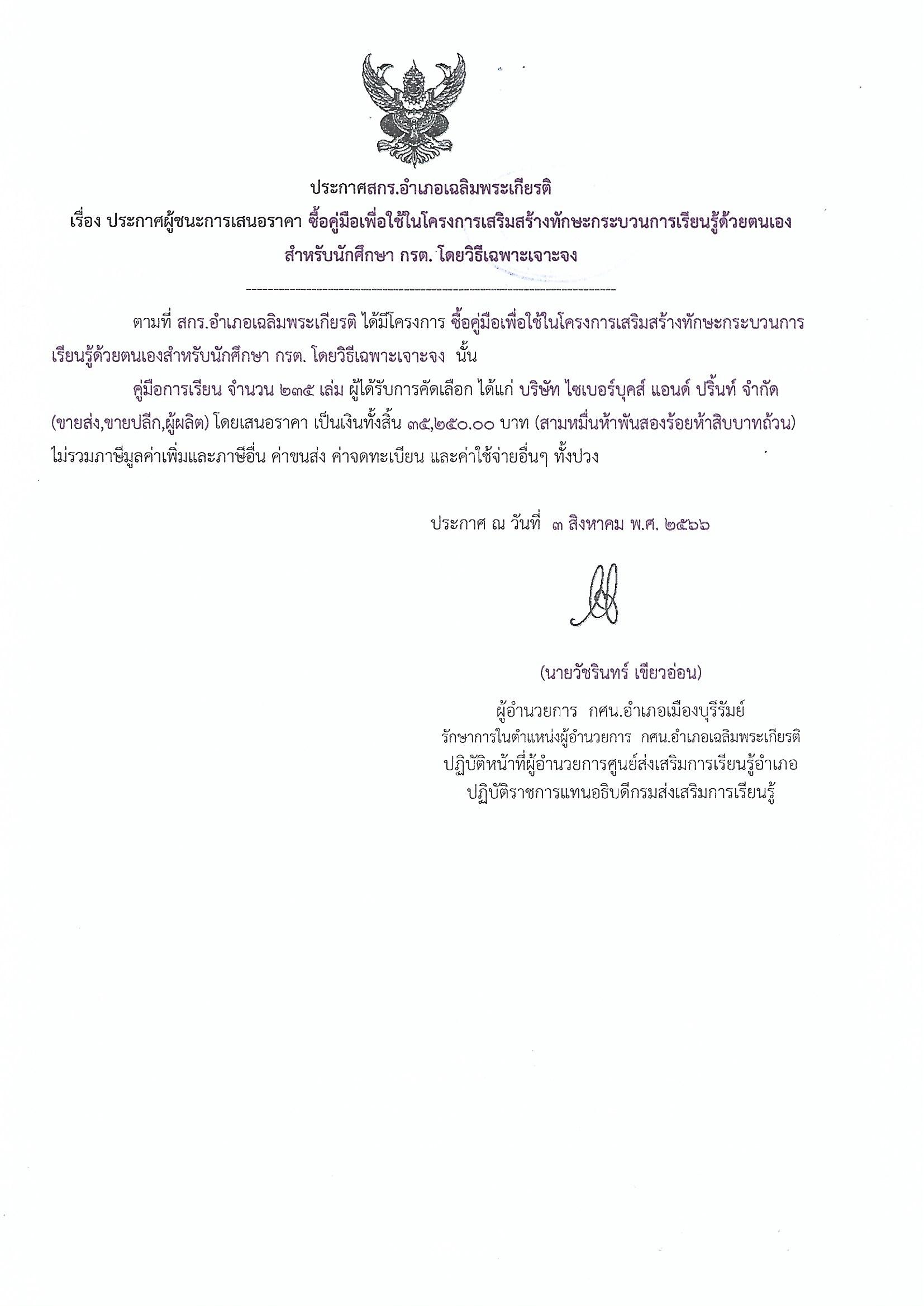 ประกาศสกร.อำเภอเฉลิมพระเกียรติ
เรื่อง ประกาศผู้ชนะการเสนอราคา ซื้อคู่มือเพื่อใช้ในโครงการเสริมสร้างทักษะกระบวนการเรียนรู้ด้วยตนเอง สำหรับนักศึกษา กรต. โดยวิธีเฉพาะเจาะจง

--------------------------------------------------------------------------------

ตามที่ สกร.อำเภอเฉลิมพระเกียรติ ได้มีโครงการ ซื้อคู่มือเพื่อใช้ในโครงการเสริมสร้างทักษะกระบวนการเรียนรู้ด้วยตนเองสำหรับนักศึกษา กรต. โดยวิธีเฉพาะเจาะจง นั้น

คู่มือการเรียน จำนวน ๒๓๕ เล่ม ผู้ได้รับการคัดเลือก ได้แก่ บริษัท ไซเบอร์บุคส์ แอนด์ ปริ้นท์ จำกัด (ขายส่ง,ขายปลีก,ผู้ผลิต) โดยเสนอราคา เป็นเงินทั้งสิ้น ๓๕,๒๕๐.๐๐ บาท (สามหมื่นห้าพันสองร้อยห้าสิบบาทถ้วน) ไม่รวมภาษีมูลค่าเพิ่มและภาษีอื่น ค่าขนส่ง ค่าจดทะเบียน และค่าใช้จ่ายอื่นๆ ทั้งปวง

ประกาศ ณ วันที่ ๓ สิงหาคม พ.ศ. ๒๕๖๖

(นายวัชรินทร์ เขียวอ่อน)
ผู้อำนวยการ กศน.อำเภอเมืองบุรีรัมย์
รักษาการในตำแหน่งผู้อำนวยการ กศน.อำเภอเฉลิมพระเกียรติ
ปฏิบัติหน้าที่ผู้อำนวยการศูนย์ส่งเสริมการเรียนรู้อำเภอ
ปฏิบัติราชการแทนอธิบดีกรมส่งเสริมการเรียนรู้